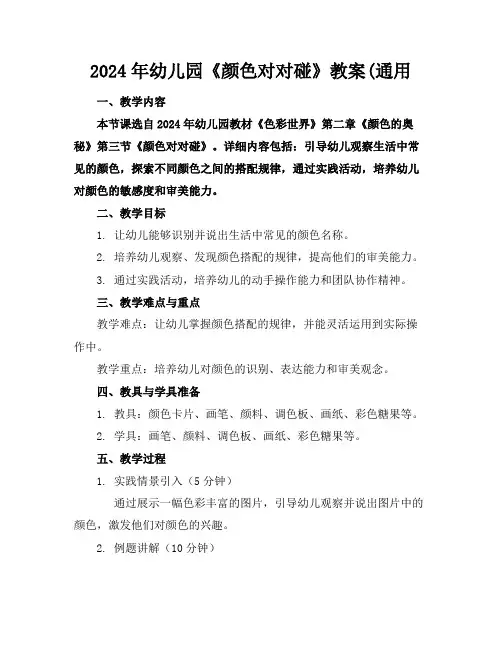 2024年幼儿园《颜色对对碰》教案(通用

一、教学内容

本节课选自2024年幼儿园教材《色彩世界》第二章《颜色的奥秘》第三节《颜色对对碰》。详细内容包括：引导幼儿观察生活中常见的颜色，探索不同颜色之间的搭配规律，通过实践活动，培养幼儿对颜色的敏感度和审美能力。

二、教学目标

1. 让幼儿能够识别并说出生活中常见的颜色名称。

2. 培养幼儿观察、发现颜色搭配的规律，提高他们的审美能力。

3. 通过实践活动，培养幼儿的动手操作能力和团队协作精神。

三、教学难点与重点

教学难点：让幼儿掌握颜色搭配的规律，并能灵活运用到实际操作中。

教学重点：培养幼儿对颜色的识别、表达能力和审美观念。

四、教具与学具准备

1. 教具：颜色卡片、画笔、颜料、调色板、画纸、彩色糖果等。

2. 学具：画笔、颜料、调色板、画纸、彩色糖果等。

五、教学过程

1. 实践情景引入（5分钟）

通过展示一幅色彩丰富的图片，引导幼儿观察并说出图片中的颜色，激发他们对颜色的兴趣。

2. 例题讲解（10分钟）